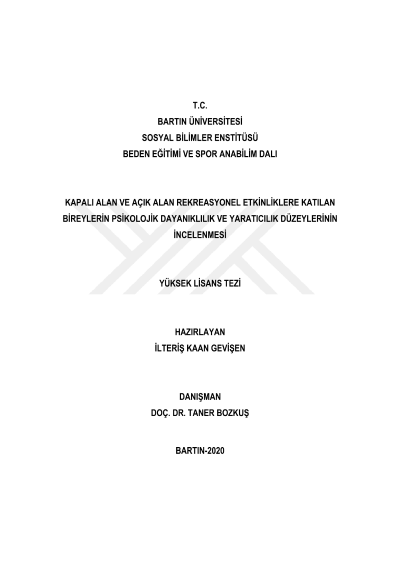 T.C.
BARTIN ÜNİVERSİTESİ
SOSYAL BİLİMLER ENSTİTÜSÜ
BEDEN EĞİTİMİ VE SPOR ANABİLİM DALI

KAPALI ALAN VE AÇIK ALAN REKREASYONEL ETKİNLİKLERE KATILAN BİREYLERİN PSİKOLOJİK DAYANIKLILIK VE YARATICILIK DÜZEYLERİNİN İNCELENMESİ

YÜKSEK LİSANS TEZİ

HAZIRLAYAN
İLTERİŞ KAAN GEVİŞEN

DANIŞMAN
DOÇ. DR. TANER BOZKUŞ

BARTIN-2020